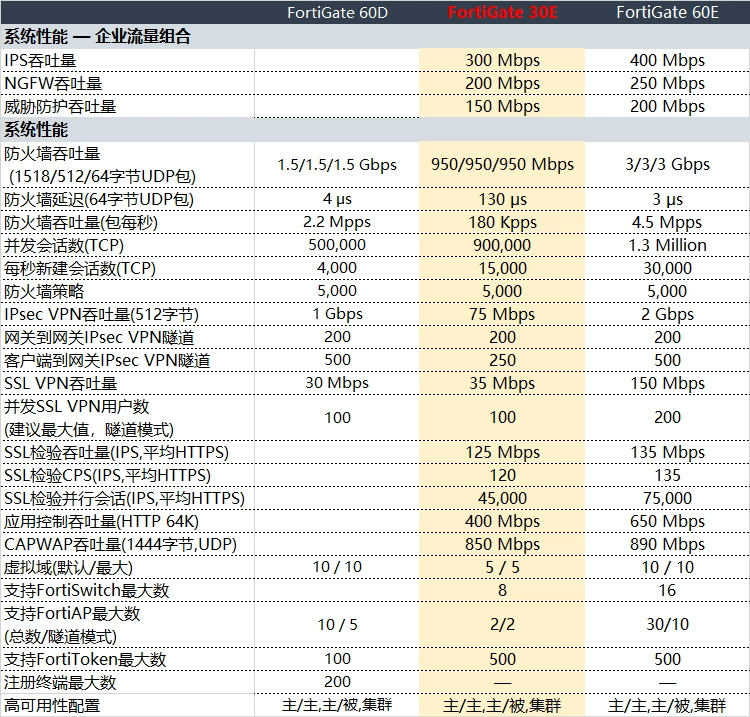 |  | FortiGate 60D | FortiGate 30E | FortiGate 60E |
|---|---|---|---|
| 系统性能 — 企业流量组合 |  |  |  |
| IPS吞吐量 |  | 300 Mbps | 400 Mbps |
| NGFW吞吐量 |  | 200 Mbps | 250 Mbps |
| 威胁防护吞吐量 |  | 150 Mbps | 200 Mbps |
| 系统性能 |  |  |  |
| 防火墙吞吐量 (1518/512/64字节UDP包) | 1.5/1.5/1.5 Gbps | 950/950/950 Mbps | 3/3/3 Gbps |
| 防火墙延迟(64字节UDP包) | 4 μs | 130 μs | 3 μs |
| 防火墙吞吐量(包每秒) | 2.2 Mpps | 180 Kpps | 4.5 Mpps |
| 并发会话数(TCP) | 500,000 | 900,000 | 1.3 Million |
| 每秒新建会话数(TCP) | 4,000 | 15,000 | 30,000 |
| 防火墙策略 | 5,000 | 5,000 | 5,000 |
| IPsec VPN吞吐量(512字节) | 1 Gbps | 75 Mbps | 2 Gbps |
| 网关到网关IPsec VPN隧道 | 200 | 200 | 200 |
| 客户端到网关IPsec VPN隧道 | 500 | 250 | 500 |
| SSL VPN吞吐量 | 30 Mbps | 35 Mbps | 150 Mbps |
| 并发SSL VPN用户数 (建议最大值，隧道模式) | 100 | 100 | 200 |
| SSL检验吞吐量(IPS,平均HTTPS) |  | 125 Mbps | 135 Mbps |
| SSL检验CPS(IPS,平均HTTPS) |  | 120 | 135 |
| SSL检验并行会话(IPS,平均HTTPS) |  | 45,000 | 75,000 |
| 应用控制吞吐量(HTTP 64K) |  | 400 Mbps | 650 Mbps |
| CAPWAP吞吐量(1444字节,UDP) |  | 850 Mbps | 890 Mbps |
| 虚拟域(默认/最大) | 10 / 10 | 5 / 5 | 10 / 10 |
| 支持FortiSwitch最大数 |  | 8 | 16 |
| 支持FortiAP最大数 (总数/隧道模式) | 10 / 5 | 2/2 | 30/10 |
| 支持FortiToken最大数 | 100 | 500 | 500 |
| 注册终端最大数 | 200 | — | — |
| 高可用性配置 | 主/主,主/被,集群 | 主/主,主/被,集群 | 主/主,主/被,集群 |